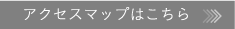 アクセスマップはこちら